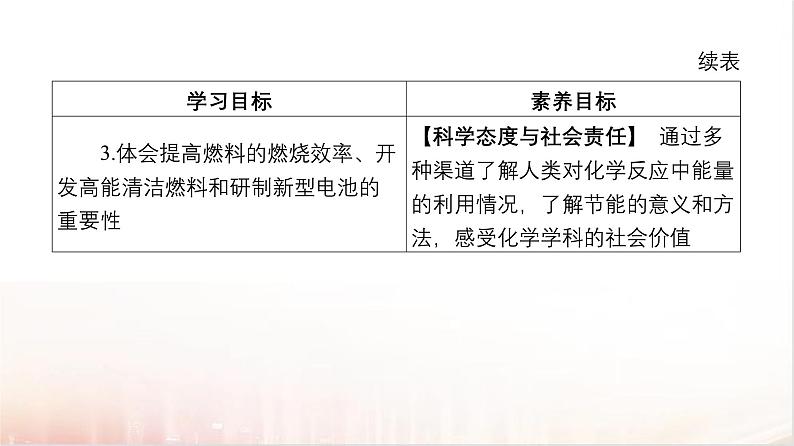 续表

| 学习目标 | 素养目标 |
|---|---|
| 3.体会提高燃料的燃烧效率、开发高能清洁燃料和研制新型电池的重要性 | 【科学态度与社会责任】 通过多种渠道了解人类对化学反应中能量的利用情况，了解节能的意义和方法，感受化学学科的社会价值 |